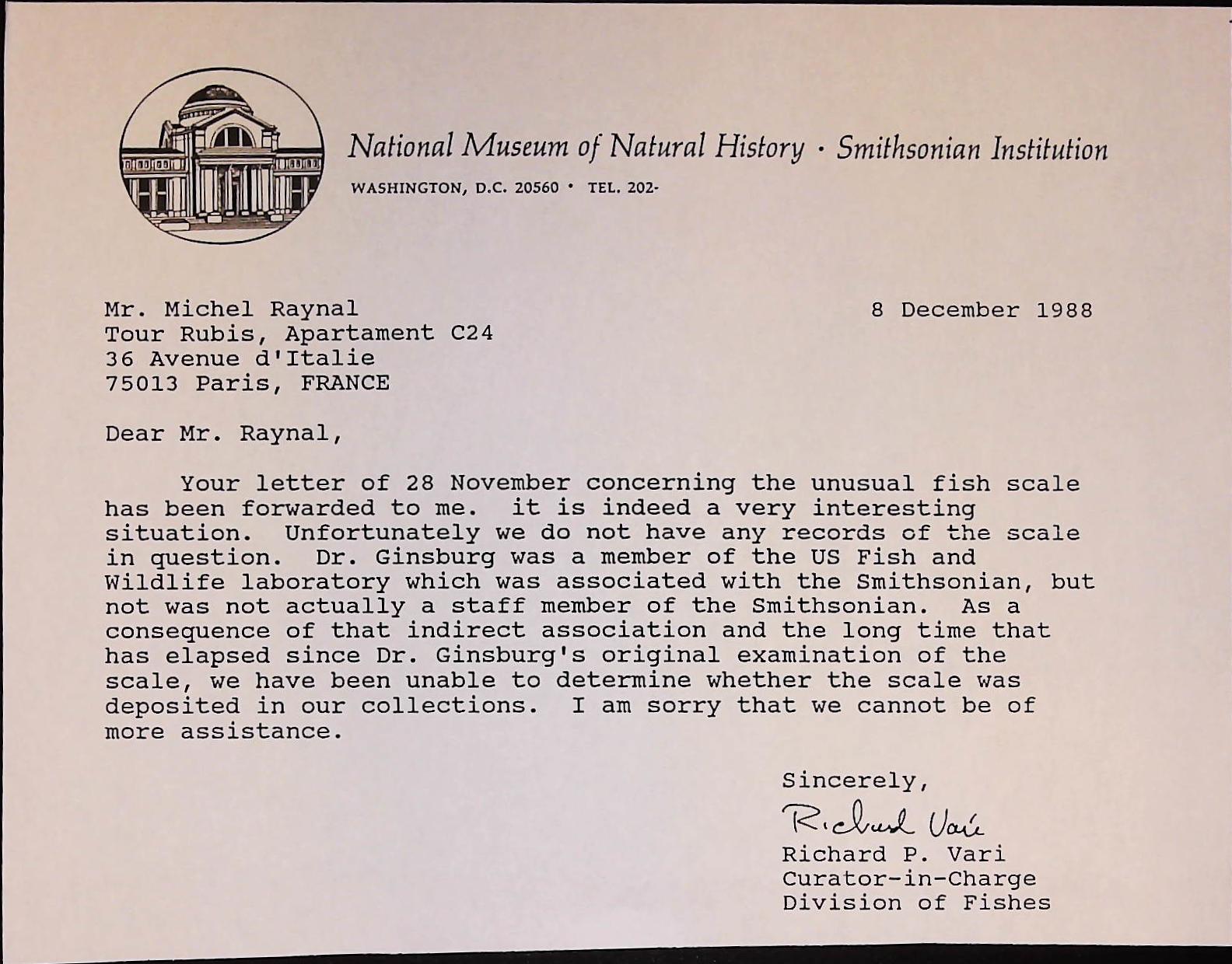 National Museum of Natural History · Smithsonian Institution
WASHINGTON, D.C. 20560 · TEL. 202-

Mr. Michel Raynal
Tour Rubis, Apartament C24
36 Avenue d'Italie
75013 Paris, FRANCE

8 December 1988

Dear Mr. Raynal,

Your letter of 28 November concerning the unusual fish scale has been forwarded to me. it is indeed a very interesting situation. Unfortunately we do not have any records of the scale in question. Dr. Ginsburg was a member of the US Fish and Wildlife laboratory which was associated with the Smithsonian, but not was not actually a staff member of the Smithsonian. As a consequence of that indirect association and the long time that has elapsed since Dr. Ginsburg's original examination of the scale, we have been unable to determine whether the scale was deposited in our collections. I am sorry that we cannot be of more assistance.

Sincerely,
Richard Vari
Richard P. Vari
Curator-in-Charge
Division of Fishes